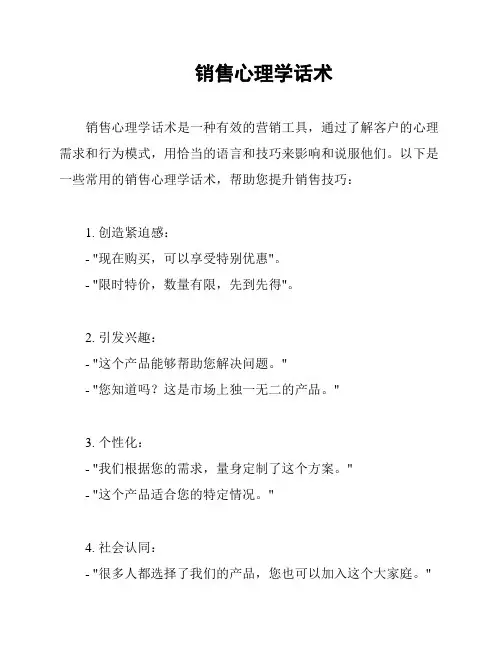 销售心理学话术

销售心理学话术是一种有效的营销工具，通过了解客户的心理需求和行为模式，用恰当的语言和技巧来影响和说服他们。以下是一些常用的销售心理学话术，帮助您提升销售技巧：

1. 创造紧迫感：
- "现在购买，可以享受特别优惠"。
- "限时特价，数量有限，先到先得"。

2. 引发兴趣：
- "这个产品能够帮助您解决问题。"
- "您知道吗？这是市场上独一无二的产品。"

3. 个性化：
- "我们根据您的需求，量身定制了这个方案。"
- "这个产品适合您的特定情况。"

4. 社会认同：
- "很多人都选择了我们的产品，您也可以加入这个大家庭。"